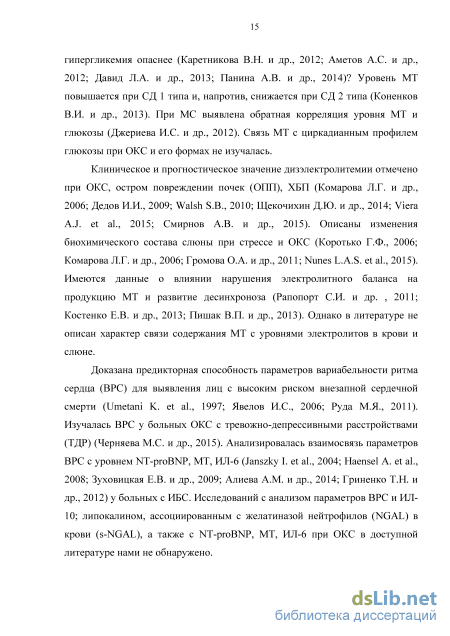 15

гипергликемия опаснее (Каретникова В.Н. и др., 2012; Аметов А.С. и др., 2012; Давид Л.А. и др., 2013; Панина А.В. и др., 2014)? Уровень МТ повышается при СД 1 типа и, напротив, снижается при СД 2 типа (Коненков В.И. и др., 2013). При МС выявлена обратная корреляция уровня МТ и глюкозы (Джериева И.С. и др., 2012). Связь МТ с циркадианным профилем глюкозы при ОКС и его формах не изучалась.

Клиническое и прогностическое значение дизэлектролитемии отмечено при ОКС, остром повреждении почек (ОПП), ХБП (Комарова Л.Г. и др., 2006; Дедов И.И., 2009; Walsh S.B., 2010; Щекочихин Д.Ю. и др., 2014; Viera A.J. et al., 2015; Смирнов А.В. и др., 2015). Описаны изменения биохимического состава слюны при стрессе и ОКС (Коротько Г.Ф., 2006; Комарова Л.Г. и др., 2006; Громова О.А. и др., 2011; Nunes L.A.S. et al., 2015). Имеются данные о влиянии нарушения электролитного баланса на продукцию МТ и развитие десинхроноза (Рапопорт С.И. и др. , 2011; Костенко Е.В. и др., 2013; Пишак В.П. и др., 2013). Однако в литературе не описан характер связи содержания МТ с уровнями электролитов в крови и слюне.

Доказана предикторная способность параметров вариабельности ритма сердца (ВРС) для выявления лиц с высоким риском внезапной сердечной смерти (Umetani K. et al., 1997; Явелов И.С., 2006; Руда М.Я., 2011). Изучалась ВРС у больных ОКС с тревожно-депрессивными расстройствами (ТДР) (Черняева М.С. и др., 2015). Анализировалась взаимосвязь параметров ВРС с уровнем NT-proBNP, МТ, ИЛ-6 (Janszky I. et al., 2004; Haensel A. et al., 2008; Зуховицкая Е.В. и др., 2009; Алиева А.М. и др., 2014; Гриненко Т.Н. и др., 2012) у больных с ИБС. Исследований с анализом параметров ВРС и ИЛ-10; липокалином, ассоциированным с желатиназой нейтрофилов (NGAL) в крови (s-NGAL), а также с NT-proBNP, МТ, ИЛ-6 при ОКС в доступной литературе нами не обнаружено.

dsLib.net
библиотека диссертаций